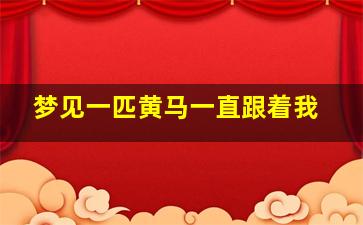 梦见一匹黄马一直跟着我